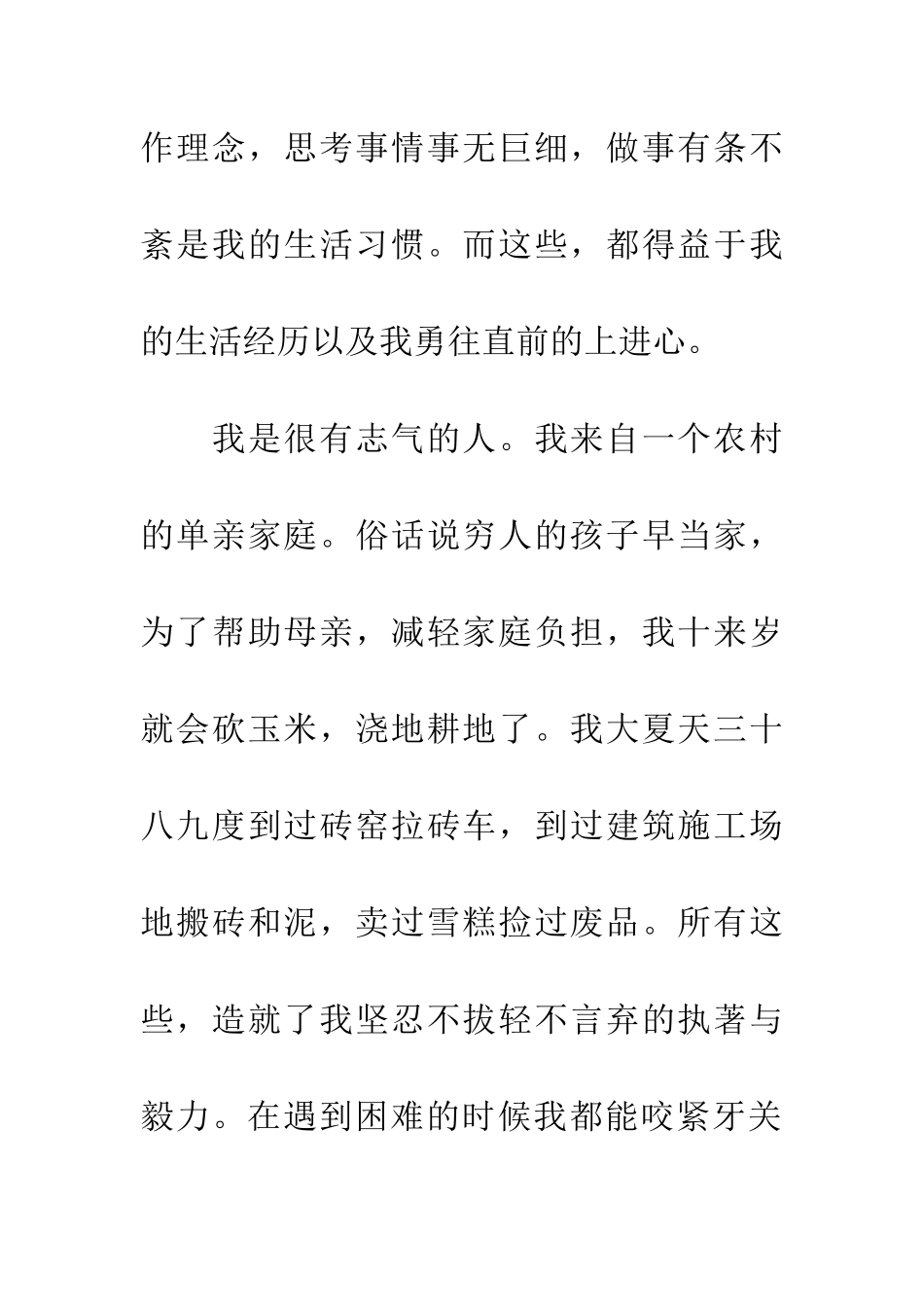 作理念，思考事情事无巨细，做事有条不紊是我的生活习惯。而这些，都得益于我的生活经历以及我勇往直前的上进心。

我是很有志气的人。我来自一个农村的单亲家庭。俗话说穷人的孩子早当家，为了帮助母亲，减轻家庭负担，我十来岁就会砍玉米，浇地耕地了。我大夏天三十八九度到过砖窑拉砖车，到过建筑施工场地搬砖和泥，卖过雪糕捡过废品。所有这些，造就了我坚忍不拔轻不言弃的执著与毅力。在遇到困难的时候我都能咬紧牙关